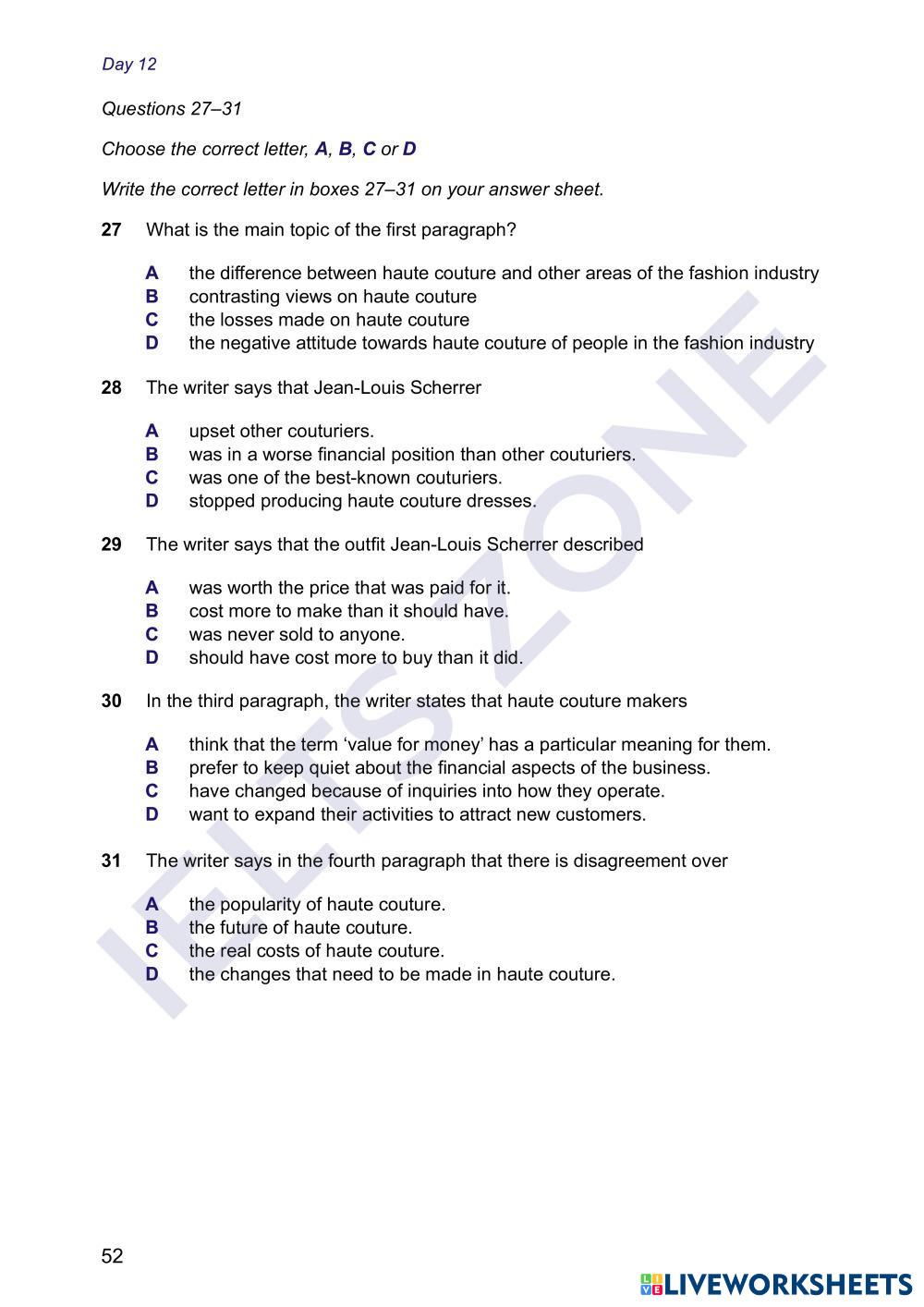 Day 12

Questions 27–31

Choose the correct letter, A, B, C or D

Write the correct letter in boxes 27–31 on your answer sheet.

27 What is the main topic of the first paragraph?

A the difference between haute couture and other areas of the fashion industry
B contrasting views on haute couture
C the losses made on haute couture
D the negative attitude towards haute couture of people in the fashion industry

28 The writer says that Jean-Louis Scherrer

A upset other couturiers.
B was in a worse financial position than other couturiers.
C was one of the best-known couturiers.
D stopped producing haute couture dresses.

29 The writer says that the outfit Jean-Louis Scherrer described

A was worth the price that was paid for it.
B cost more to make than it should have.
C was never sold to anyone.
D should have cost more to buy than it did.

30 In the third paragraph, the writer states that haute couture makers

A think that the term 'value for money' has a particular meaning for them.
B prefer to keep quiet about the financial aspects of the business.
C have changed because of inquiries into how they operate.
D want to expand their activities to attract new customers.

31 The writer says in the fourth paragraph that there is disagreement over

A the popularity of haute couture.
B the future of haute couture.
C the real costs of haute couture.
D the changes that need to be made in haute couture.

IELTS ZONE

52

LIVEWORKSHEETS